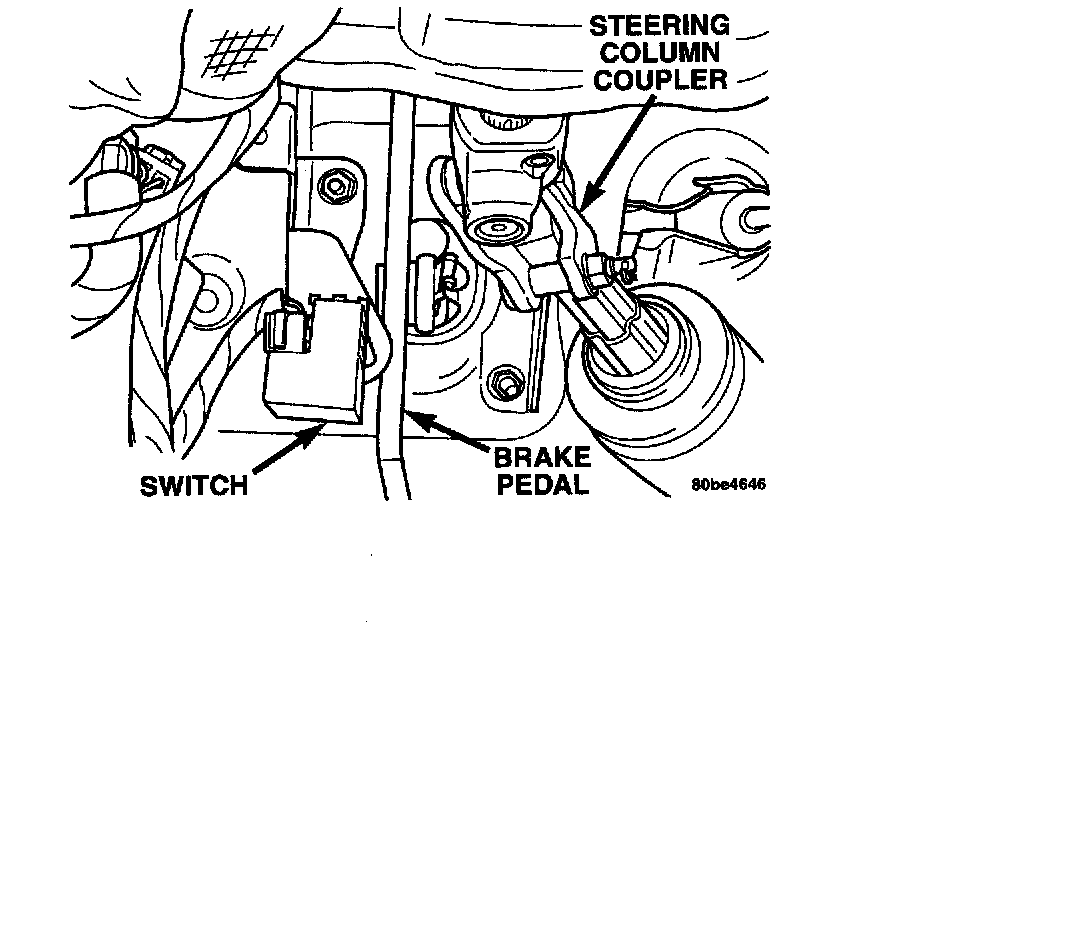 STEERING COLUMN COUPLER

SWITCH

BRAKE PEDAL

80be4646